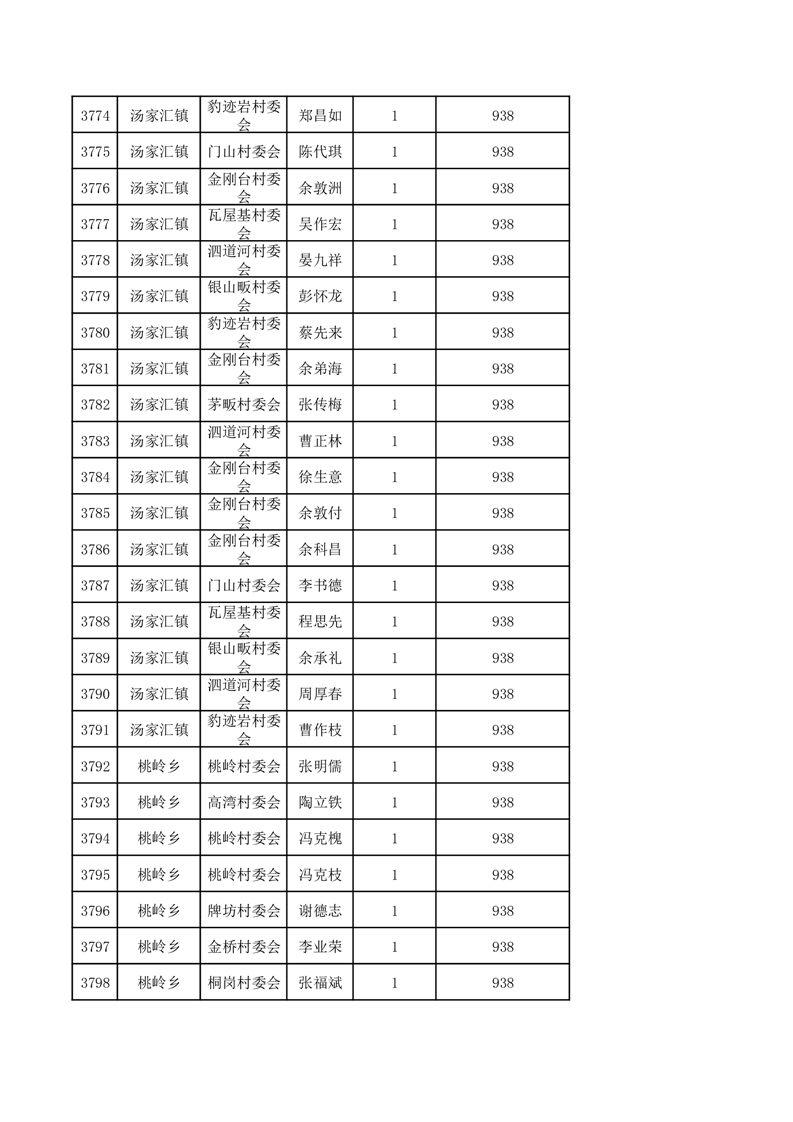 | 3774 | 汤家汇镇 | 豹迹岩村委会 | 郑昌如 | 1 | 938 |
|---|---|---|---|---|---|
| 3775 | 汤家汇镇 | 门山村委会 | 陈代琪 | 1 | 938 |
| 3776 | 汤家汇镇 | 金刚台村委会 | 余敦洲 | 1 | 938 |
| 3777 | 汤家汇镇 | 瓦屋基村委会 | 吴作宏 | 1 | 938 |
| 3778 | 汤家汇镇 | 泗道河村委会 | 晏九祥 | 1 | 938 |
| 3779 | 汤家汇镇 | 银山畈村委会 | 彭怀龙 | 1 | 938 |
| 3780 | 汤家汇镇 | 豹迹岩村委会 | 蔡先来 | 1 | 938 |
| 3781 | 汤家汇镇 | 金刚台村委会 | 余弟海 | 1 | 938 |
| 3782 | 汤家汇镇 | 茅畈村委会 | 张传梅 | 1 | 938 |
| 3783 | 汤家汇镇 | 泗道河村委会 | 曹正林 | 1 | 938 |
| 3784 | 汤家汇镇 | 金刚台村委会 | 徐生意 | 1 | 938 |
| 3785 | 汤家汇镇 | 金刚台村委会 | 余敦付 | 1 | 938 |
| 3786 | 汤家汇镇 | 金刚台村委会 | 余科昌 | 1 | 938 |
| 3787 | 汤家汇镇 | 门山村委会 | 李书德 | 1 | 938 |
| 3788 | 汤家汇镇 | 瓦屋基村委会 | 程思先 | 1 | 938 |
| 3789 | 汤家汇镇 | 银山畈村委会 | 余承礼 | 1 | 938 |
| 3790 | 汤家汇镇 | 泗道河村委会 | 周厚春 | 1 | 938 |
| 3791 | 汤家汇镇 | 豹迹岩村委会 | 曹作枝 | 1 | 938 |
| 3792 | 桃岭乡 | 桃岭村委会 | 张明儒 | 1 | 938 |
| 3793 | 桃岭乡 | 高湾村委会 | 陶立铁 | 1 | 938 |
| 3794 | 桃岭乡 | 桃岭村委会 | 冯克槐 | 1 | 938 |
| 3795 | 桃岭乡 | 桃岭村委会 | 冯克枝 | 1 | 938 |
| 3796 | 桃岭乡 | 牌坊村委会 | 谢德志 | 1 | 938 |
| 3797 | 桃岭乡 | 金桥村委会 | 李业荣 | 1 | 938 |
| 3798 | 桃岭乡 | 桐岗村委会 | 张福斌 | 1 | 938 |